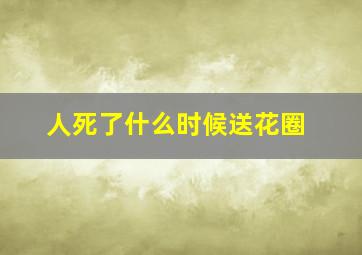 人死了什么时候送花圈